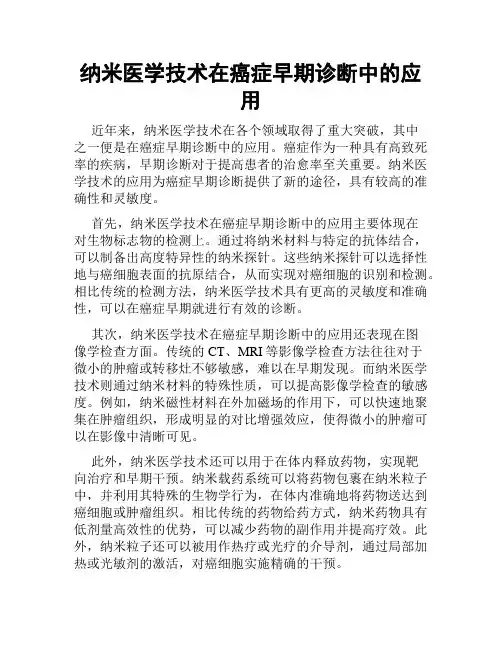 纳米医学技术在癌症早期诊断中的应用

近年来，纳米医学技术在各个领域取得了重大突破，其中之一便是在癌症早期诊断中的应用。癌症作为一种具有高致死率的疾病，早期诊断对于提高患者的治愈率至关重要。纳米医学技术的应用为癌症早期诊断提供了新的途径，具有较高的准确性和灵敏度。

首先，纳米医学技术在癌症早期诊断中的应用主要体现在对生物标志物的检测上。通过将纳米材料与特定的抗体结合，可以制备出高度特异性的纳米探针。这些纳米探针可以选择性地与癌细胞表面的抗原结合，从而实现对癌细胞的识别和检测。相比传统的检测方法，纳米医学技术具有更高的灵敏度和准确性，可以在癌症早期就进行有效的诊断。

其次，纳米医学技术在癌症早期诊断中的应用还表现在图像学检查方面。传统的 CT、MRI 等影像学检查方法往往对于微小的肿瘤或转移灶不够敏感，难以在早期发现。而纳米医学技术则通过纳米材料的特殊性质，可以提高影像学检查的敏感度。例如，纳米磁性材料在外加磁场的作用下，可以快速地聚集在肿瘤组织，形成明显的对比增强效应，使得微小的肿瘤可以在影像中清晰可见。

此外，纳米医学技术还可以用于在体内释放药物，实现靶向治疗和早期干预。纳米载药系统可以将药物包裹在纳米粒子中，并利用其特殊的生物学行为，在体内准确地将药物送达到癌细胞或肿瘤组织。相比传统的药物给药方式，纳米药物具有低剂量高效性的优势，可以减少药物的副作用并提高疗效。此外，纳米粒子还可以被用作热疗或光疗的介导剂，通过局部加热或光敏剂的激活，对癌细胞实施精确的干预。